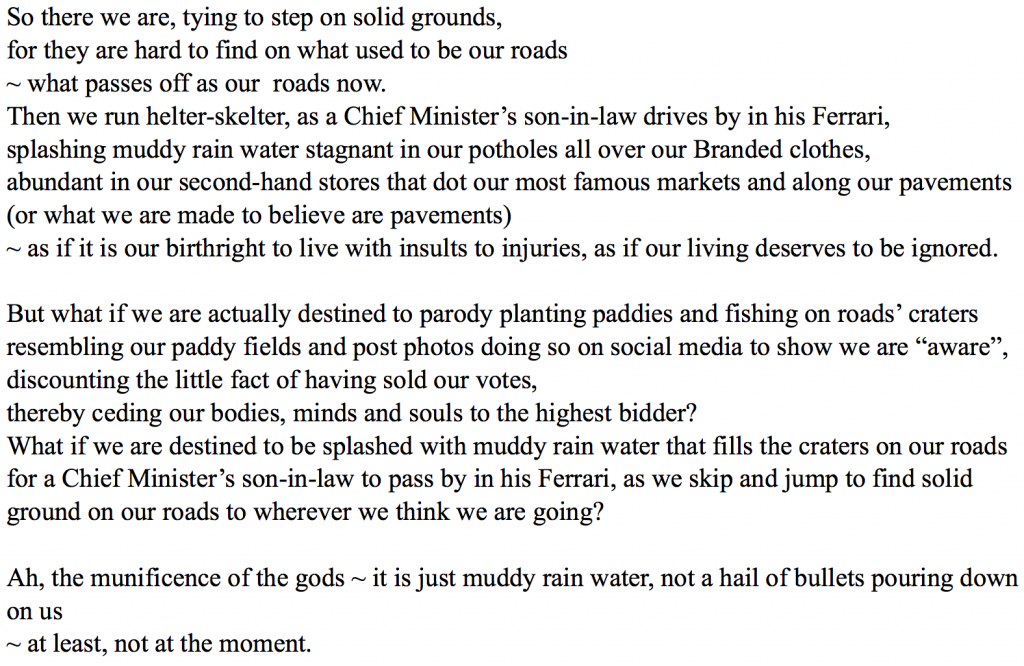 So there we are, tying to step on solid grounds,
for they are hard to find on what used to be our roads
~ what passes off as our roads now.
Then we run helter-skelter, as a Chief Minister's son-in-law drives by in his Ferrari,
splashing muddy rain water stagnant in our potholes all over our Branded clothes,
abundant in our second-hand stores that dot our most famous markets and along our pavements
(or what we are made to believe are pavements)
~ as if it is our birthright to live with insults to injuries, as if our living deserves to be ignored.

But what if we are actually destined to parody planting paddies and fishing on roads' craters
resembling our paddy fields and post photos doing so on social media to show we are "aware",
discounting the little fact of having sold our votes,
thereby ceding our bodies, minds and souls to the highest bidder?
What if we are destined to be splashed with muddy rain water that fills the craters on our roads
for a Chief Minister's son-in-law to pass by in his Ferrari, as we skip and jump to find solid
ground on our roads to wherever we think we are going?

Ah, the munificence of the gods ~ it is just muddy rain water, not a hail of bullets pouring down
on us
~ at least, not at the moment.